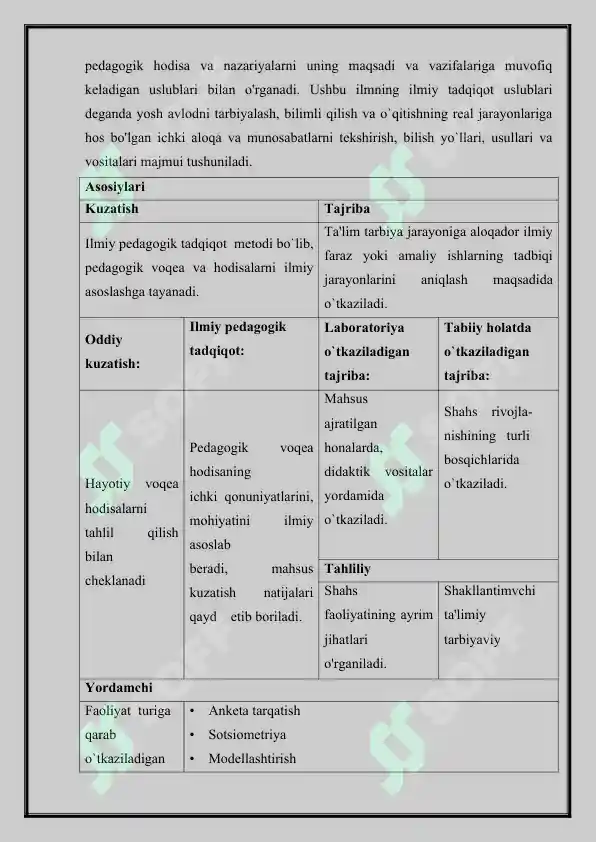 pedagogik hodisa va nazariyalarni uning maqsadi va vazifalariga muvofiq keladigan uslublari bilan o'rganadi. Ushbu ilmning ilmiy tadqiqot uslublari deganda yosh avlodni tarbiyalash, bilimli qilish va o`qitishning real jarayonlariga hos bo'lgan ichki aloqa va munosabatlarni tekshirish, bilish yo`llari, usullari va vositalari majmui tushuniladi.

| Asosiylari | | | |
|---|---|---|---|
| Kuzatish | | Tajriba | |
| Ilmiy pedagogik tadqiqot metodi bo`lib, pedagogik voqea va hodisalarni ilmiy asoslashga tayanadi. | | Ta'lim tarbiya jarayoniga aloqador ilmiy faraz yoki amaliy ishlarning tadbiqi jarayonlarini aniqlash maqsadida o`tkaziladi. | |
| Oddiy kuzatish: | Ilmiy pedagogik tadqiqot: | Laboratoriya o`tkaziladigan tajriba: | Tabiiy holatda o`tkaziladigan tajriba: |
| Hayotiy voqea hodisalarni tahlil qilish bilan cheklanadi | Pedagogik voqea hodisaning ichki qonuniyatlarini, mohiyatini ilmiy asoslab beradi, mahsus kuzatish natijalari qayd etib boriladi. | Mahsus ajratilgan honalarda, didaktik vositalar yordamida o`tkaziladi. | Shahs rivojlanishining turli bosqichlarida o`tkaziladi. |
| | | Tahliliy | |
| | | Shahs faoliyatining ayrim jihatlari o'rganiladi. | Shakllantimvchi ta'limiy tarbiyaviy |
| Yordamchi | | | |
| Faoliyat turiga qarab o`tkaziladigan | • Anketa tarqatish • Sotsiometriya • Modellashtirish | | |